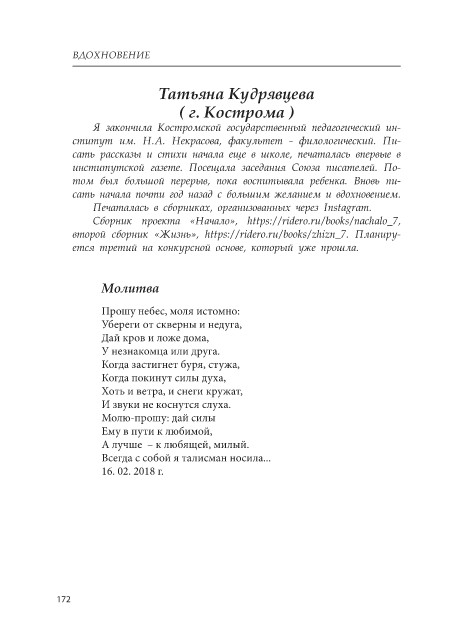 ВДОХНОВЕНИЕ

Татьяна Кудрявцева
( г. Кострома )

Я закончила Костромской государственный педагогический институт им. Н.А. Некрасова, факультет - филологический. Писать рассказы и стихи начала еще в школе, печаталась впервые в институтской газете. Посещала заседания Союза писателей. Потом был большой перерыв, пока воспитывала ребенка. Вновь писать начала почти год назад с большим желанием и вдохновением.

Печаталась в сборниках, организованных через Instagram.

Сборник проекта «Начало», https://ridero.ru/books/nachalo_7, второй сборник «Жизнь», https://ridero.ru/books/zhizn_7. Планируется третий на конкурсной основе, который уже прошла.

Молитва

Прошу небес, моля истомно:
Убереги от скверны и недуга,
Дай кров и ложе дома,
У незнакомца или друга.
Когда застигнет буря, стужа,
Когда покинут силы духа,
Хоть и ветра, и снеги кружат,
И звуки не коснутся слуха.
Молю-прошу: дай силы
Ему в пути к любимой,
А лучше – к любящей, милый.
Всегда с собой я талисман носила...
16. 02. 2018 г.

172